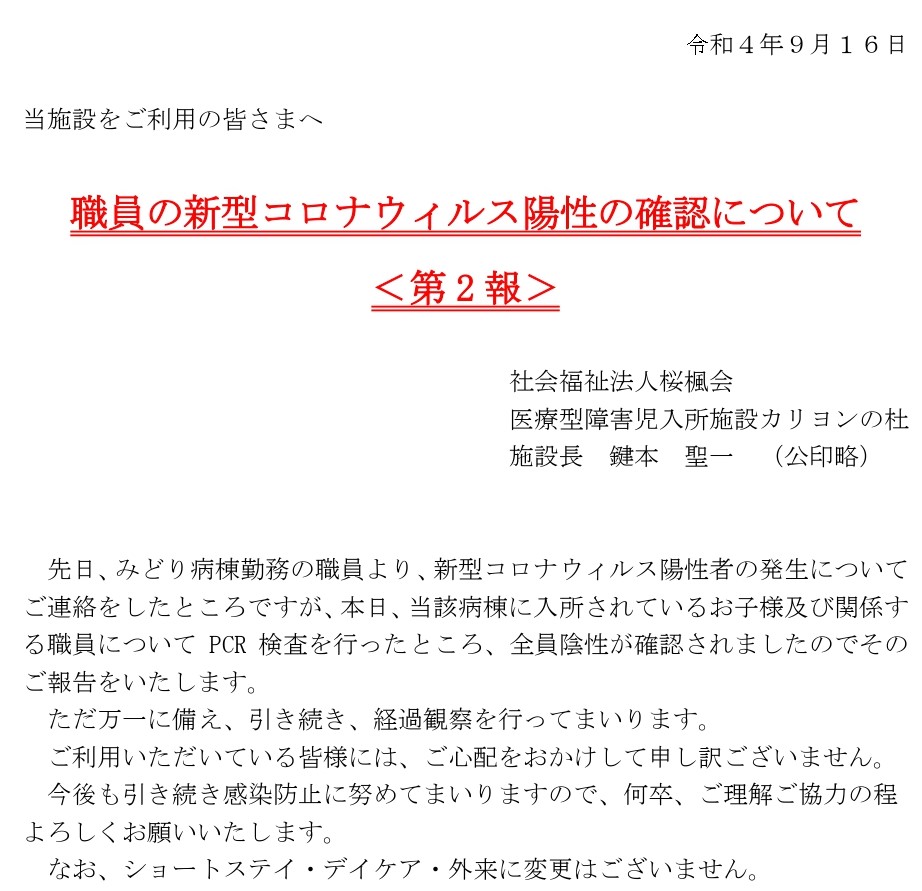 令和４年９月１６日

当施設をご利用の皆さまへ

職員の新型コロナウィルス陽性の確認について

＜第２報＞

社会福祉法人桜楓会
医療型障害児入所施設カリヨンの杜
施設長　鍵本　聖一　（公印略）

先日、みどり病棟勤務の職員より、新型コロナウィルス陽性者の発生についてご連絡をしたところですが、本日、当該病棟に入所されているお子様及び関係する職員について PCR 検査を行ったところ、全員陰性が確認されましたのでそのご報告をいたします。

ただ万一に備え、引き続き、経過観察を行ってまいります。

ご利用いただいている皆様には、ご心配をおかけして申し訳ございません。

今後も引き続き感染防止に努めてまいりますので、何卒、ご理解ご協力の程よろしくお願いいたします。

なお、ショートステイ・デイケア・外来に変更はございません。